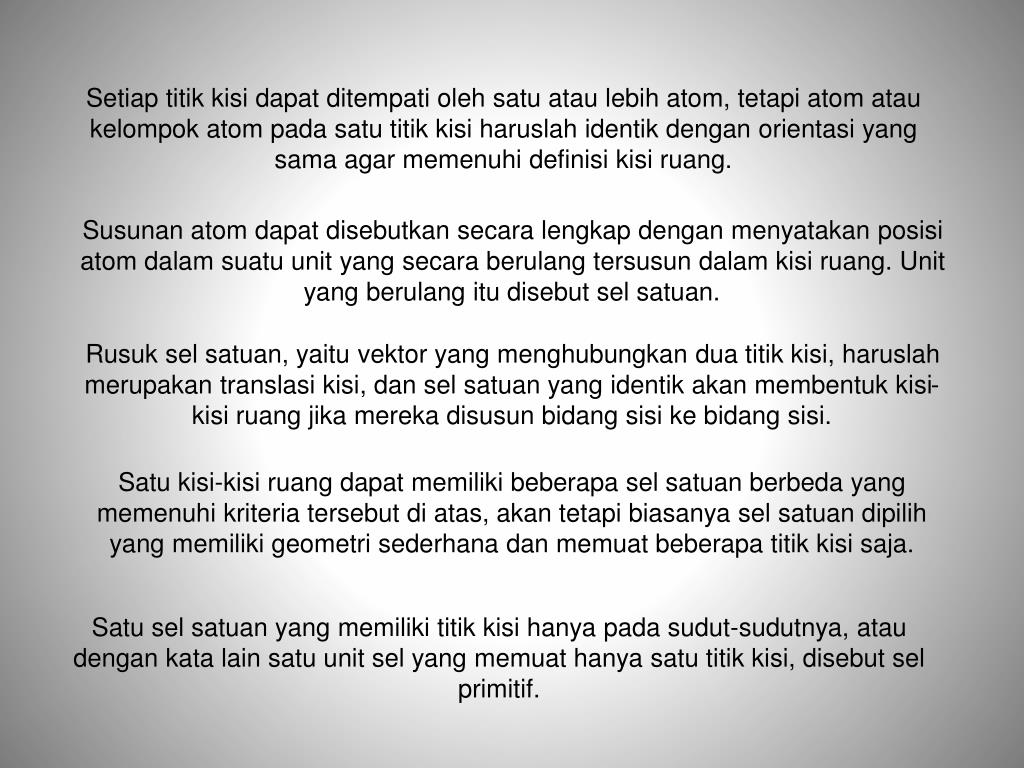 Setiap titik kisi dapat ditempati oleh satu atau lebih atom, tetapi atom atau kelompok atom pada satu titik kisi haruslah identik dengan orientasi yang sama agar memenuhi definisi kisi ruang.

Susunan atom dapat disebutkan secara lengkap dengan menyatakan posisi atom dalam suatu unit yang secara berulang tersusun dalam kisi ruang. Unit yang berulang itu disebut sel satuan.

Rusuk sel satuan, yaitu vektor yang menghubungkan dua titik kisi, haruslah merupakan translasi kisi, dan sel satuan yang identik akan membentuk kisi-kisi ruang jika mereka disusun bidang sisi ke bidang sisi.

Satu kisi-kisi ruang dapat memiliki beberapa sel satuan berbeda yang memenuhi kriteria tersebut di atas, akan tetapi biasanya sel satuan dipilih yang memiliki geometri sederhana dan memuat beberapa titik kisi saja.

Satu sel satuan yang memiliki titik kisi hanya pada sudut-sudutnya, atau dengan kata lain satu unit sel yang memuat hanya satu titik kisi, disebut sel primitif.